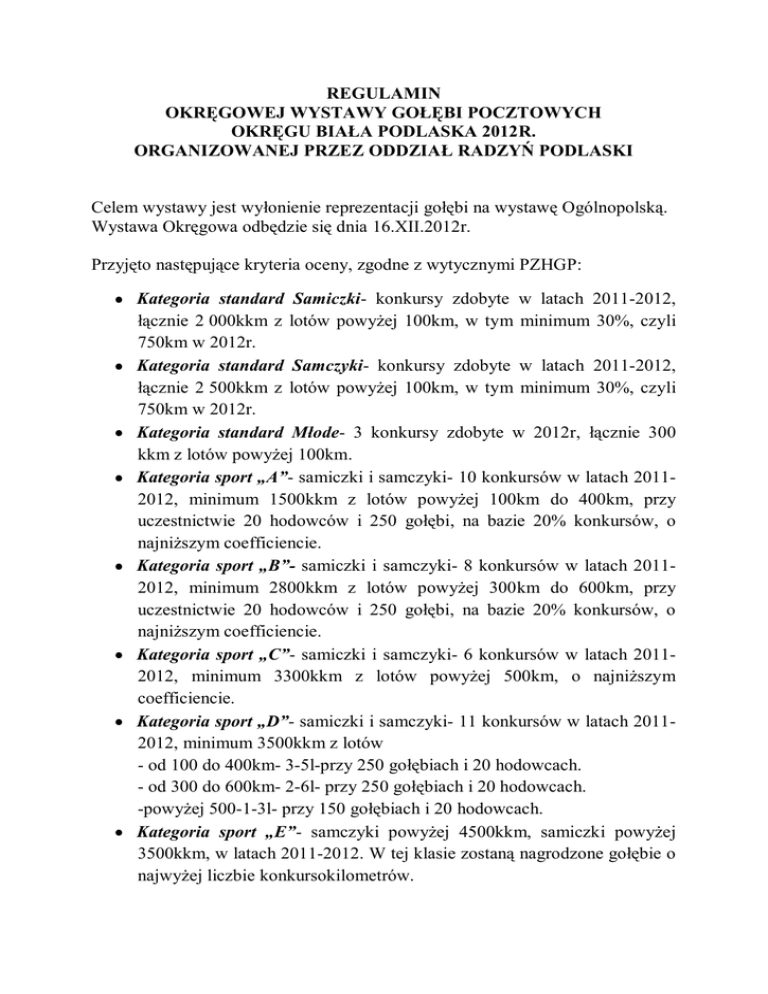 REGULAMIN
OKRĘGOWEJ WYSTAWY GOŁĘBI POCZTOWYCH
OKRĘGU BIAŁA PODLASKA 2012R.
ORGANIZOWANEJ PRZEZ ODDZIAŁ RADZYŃ PODLASKI

Celem wystawy jest wyłonienie reprezentacji gołębi na wystawę Ogólnopolską. Wystawa Okręgowa odbędzie się dnia 16.XII.2012r.

Przyjęto następujące kryteria oceny, zgodne z wytycznymi PZHGP:

• Kategoria standard Samiczki- konkursy zdobyte w latach 2011-2012, łącznie 2 000kkm z lotów powyżej 100km, w tym minimum 30%, czyli 750km w 2012r.
• Kategoria standard Samczyki- konkursy zdobyte w latach 2011-2012, łącznie 2 500kkm z lotów powyżej 100km, w tym minimum 30%, czyli 750km w 2012r.
• Kategoria standard Młode- 3 konkursy zdobyte w 2012r, łącznie 300 kkm z lotów powyżej 100km.
• Kategoria sport „A”- samiczki i samczyki- 10 konkursów w latach 2011-2012, minimum 1500kkm z lotów powyżej 100km do 400km, przy uczestnictwie 20 hodowców i 250 gołębi, na bazie 20% konkursów, o najniższym coefficiencie.
• Kategoria sport „B”- samiczki i samczyki- 8 konkursów w latach 2011-2012, minimum 2800kkm z lotów powyżej 300km do 600km, przy uczestnictwie 20 hodowców i 250 gołębi, na bazie 20% konkursów, o najniższym coefficiencie.
• Kategoria sport „C”- samiczki i samczyki- 6 konkursów w latach 2011-2012, minimum 3300kkm z lotów powyżej 500km, o najniższym coefficiencie.
• Kategoria sport „D”- samiczki i samczyki- 11 konkursów w latach 2011-2012, minimum 3500kkm z lotów
- od 100 do 400km- 3-5l-przy 250 gołębiach i 20 hodowcach.
- od 300 do 600km- 2-6l- przy 250 gołębiach i 20 hodowcach.
-powyżej 500-1-3l- przy 150 gołębiach i 20 hodowcach.
• Kategoria sport „E”- samczyki powyżej 4500kkm, samiczki powyżej 3500kkm, w latach 2011-2012. W tej klasie zostaną nagrodzone gołębie o najwyżej liczbie konkursokilometrów.